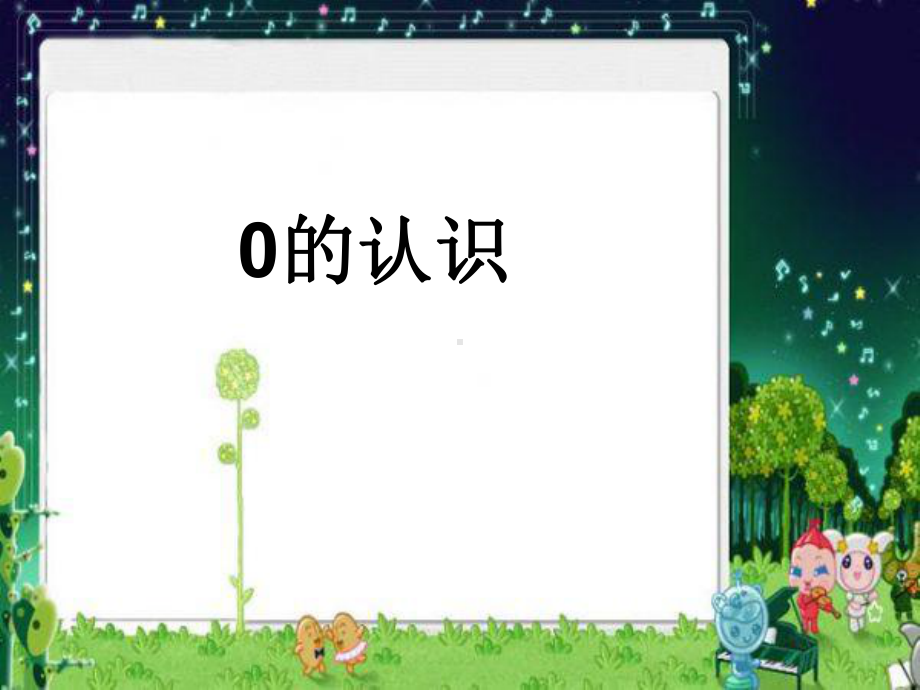 0的认识